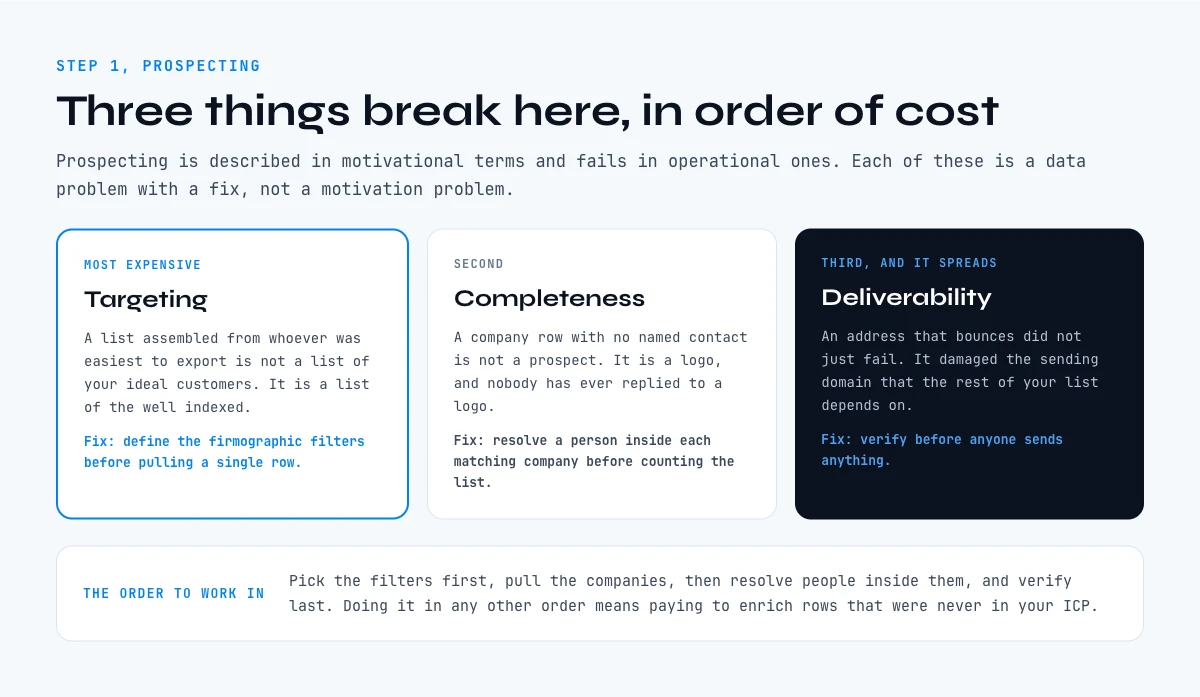 STEP 1, PROSPECTING

Three things break here, in order of cost

Prospecting is described in motivational terms and fails in operational ones. Each of these is a data problem with a fix, not a motivation problem.

MOST EXPENSIVE

Targeting

A list assembled from whoever was easiest to export is not a list of your ideal customers. It is a list of the well indexed.

Fix: define the firmographic filters before pulling a single row.

SECOND

Completeness

A company row with no named contact is not a prospect. It is a logo, and nobody has ever replied to a logo.

Fix: resolve a person inside each matching company before counting the list.

THIRD, AND IT SPREADS

Deliverability

An address that bounces did not just fail. It damaged the sending domain that the rest of your list depends on.

Fix: verify before anyone sends anything.

THE ORDER TO WORK IN

Pick the filters first, pull the companies, then resolve people inside them, and verify last. Doing it in any other order means paying to enrich rows that were never in your ICP.